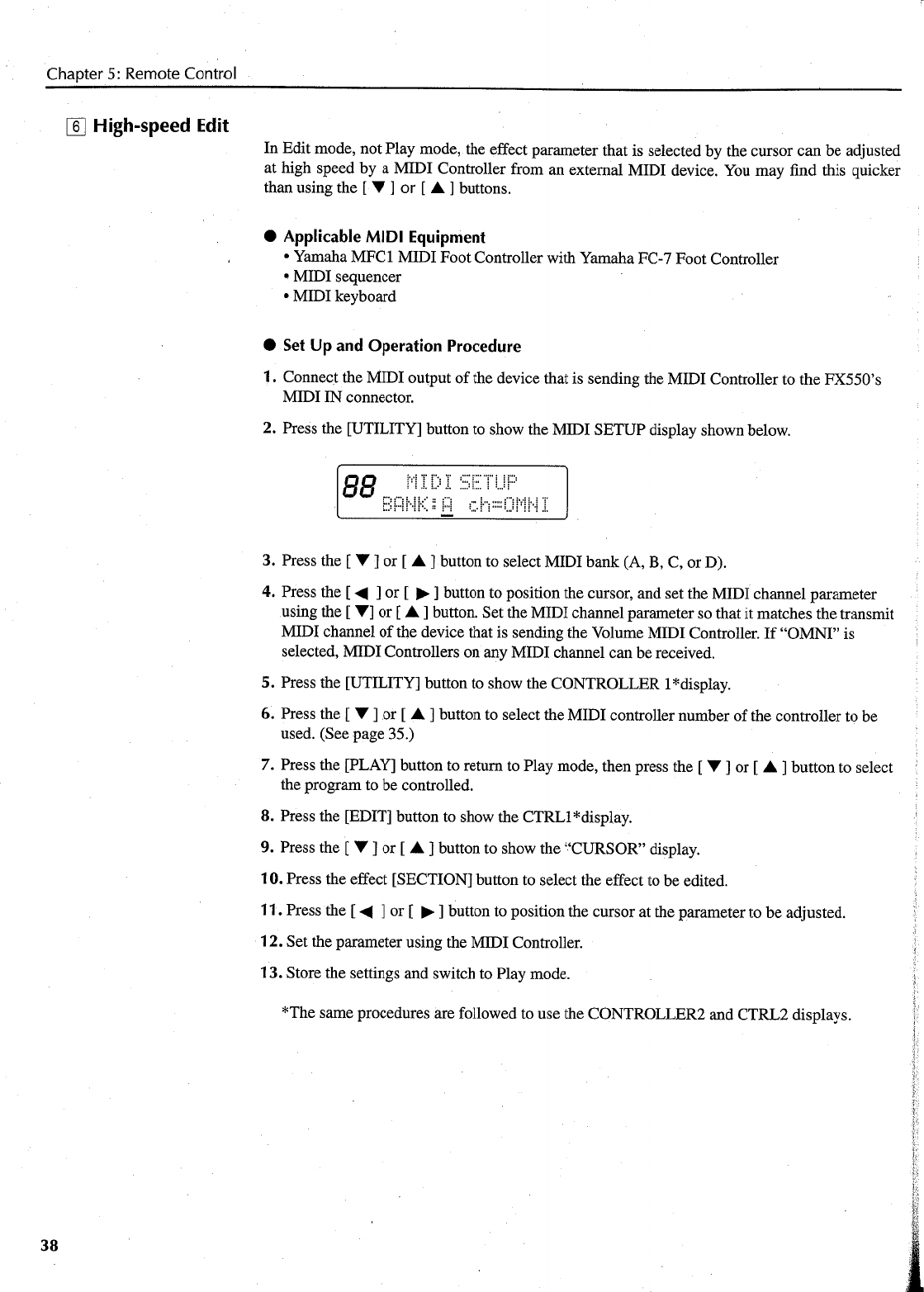 Chapter 5: Remote Control

6 High-speed Edit

In Edit mode, not Play mode, the effect parameter that is selected by the cursor can be adjusted at high speed by a MIDI Controller from an external MIDI device. You may find this quicker than using the [ ▼ ] or [ ▲ ] buttons.

● Applicable MIDI Equipment
• Yamaha MFC1 MIDI Foot Controller with Yamaha FC-7 Foot Controller
• MIDI sequencer
• MIDI keyboard

● Set Up and Operation Procedure
1. Connect the MIDI output of the device that is sending the MIDI Controller to the FX550's MIDI IN connector.

2. Press the [UTILITY] button to show the MIDI SETUP display shown below.

88 MIDI SETUP
BANK:A ch=OMNI

3. Press the [ ▼ ] or [ ▲ ] button to select MIDI bank (A, B, C, or D).

4. Press the [ ◀ ] or [ ▶ ] button to position the cursor, and set the MIDI channel parameter using the [ ▼] or [ ▲ ] button. Set the MIDI channel parameter so that it matches the transmit MIDI channel of the device that is sending the Volume MIDI Controller. If "OMNI" is selected, MIDI Controllers on any MIDI channel can be received.

5. Press the [UTILITY] button to show the CONTROLLER 1*display.

6. Press the [ ▼ ] or [ ▲ ] button to select the MIDI controller number of the controller to be used. (See page 35.)

7. Press the [PLAY] button to return to Play mode, then press the [ ▼ ] or [ ▲ ] button to select the program to be controlled.

8. Press the [EDIT] button to show the CTRL1*display.

9. Press the [ ▼ ] or [ ▲ ] button to show the "CURSOR" display.

10. Press the effect [SECTION] button to select the effect to be edited.

11. Press the [ ◀ ] or [ ▶ ] button to position the cursor at the parameter to be adjusted.

12. Set the parameter using the MIDI Controller.

13. Store the settings and switch to Play mode.

*The same procedures are followed to use the CONTROLLER2 and CTRL2 displays.

38